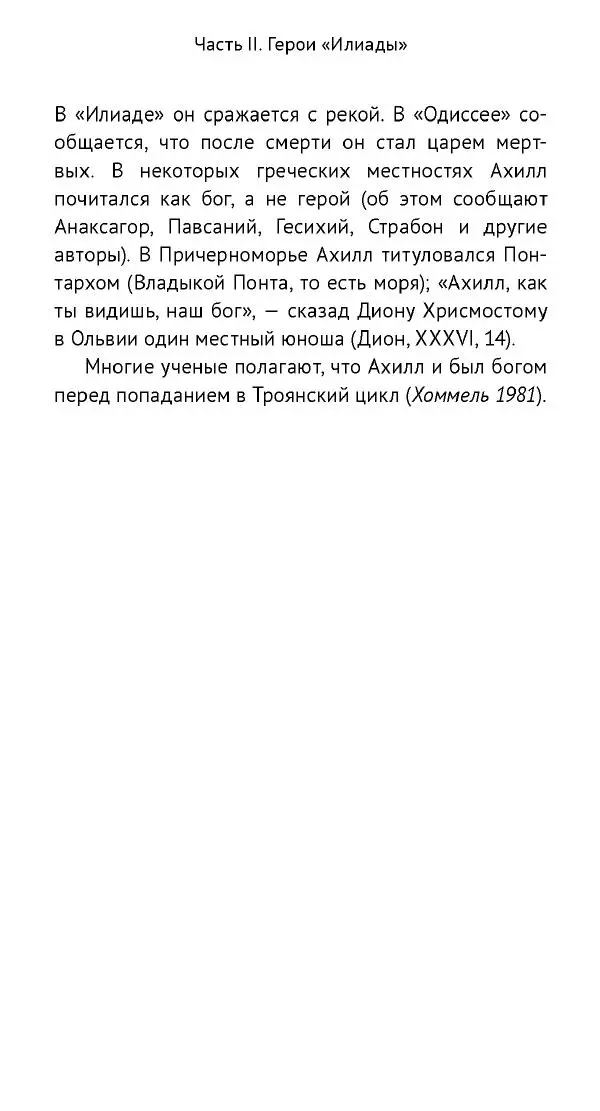 Часть II. Герои «Илиады»

В «Илиаде» он сражается с рекой. В «Одиссее» сообщается, что после смерти он стал царем мертвых. В некоторых греческих местностях Ахилл почитался как бог, а не герой (об этом сообщают Анаксагор, Павсаний, Гесихий, Страбон и другие авторы). В Причерноморье Ахилл титуловался Понтархом (Владыкой Понта, то есть моря); «Ахилл, как ты видишь, наш бог», — сказад Диону Хрисмостому в Ольвии один местный юноша (Дион, XXXVI, 14).

Многие ученые полагают, что Ахилл и был богом перед попаданием в Троянский цикл (Хоммель 1981).